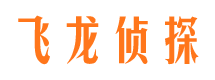 飞龙侦探